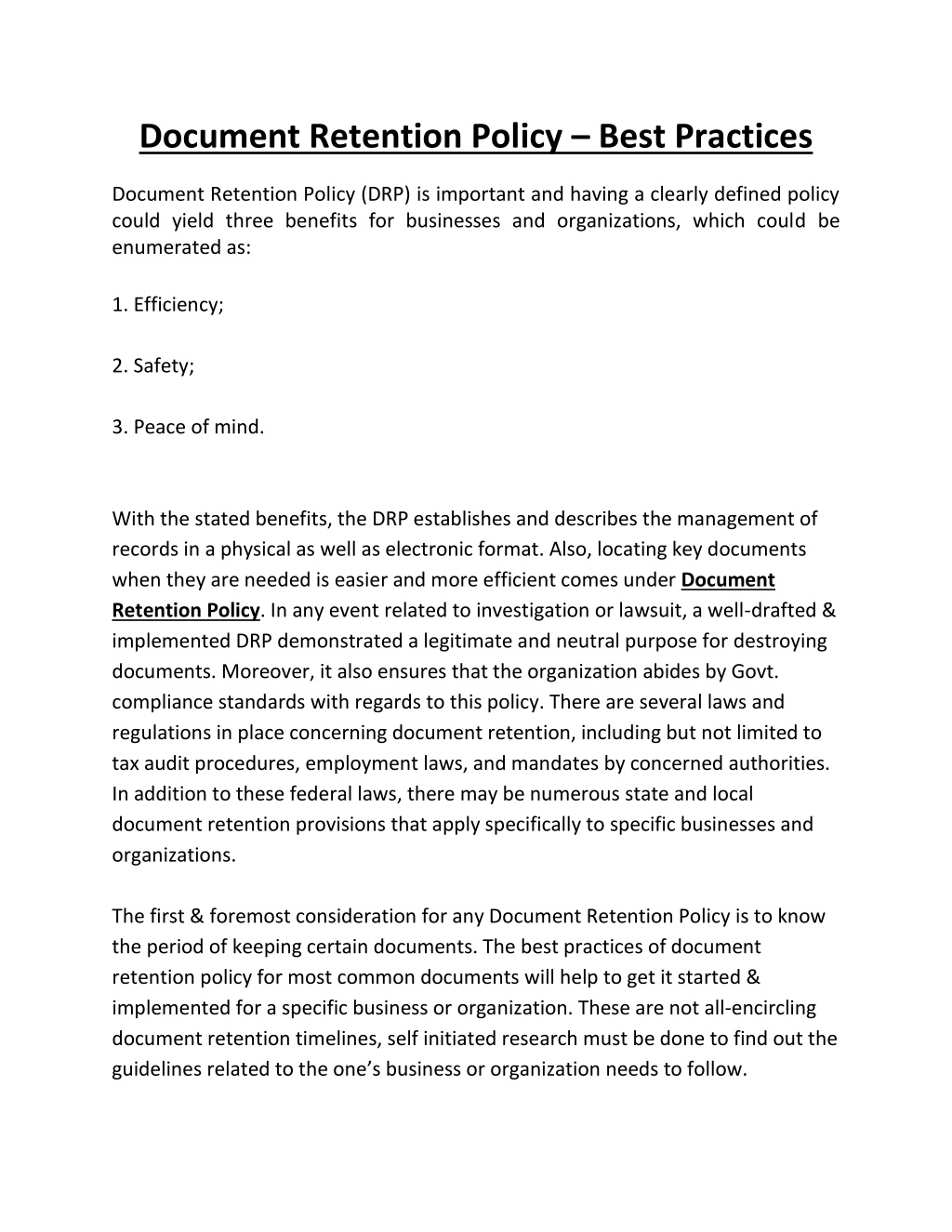 Document Retention Policy – Best Practices

Document Retention Policy (DRP) is important and having a clearly defined policy could yield three benefits for businesses and organizations, which could be enumerated as:

1. Efficiency;

2. Safety;

3. Peace of mind.

With the stated benefits, the DRP establishes and describes the management of records in a physical as well as electronic format. Also, locating key documents when they are needed is easier and more efficient comes under Document Retention Policy. In any event related to investigation or lawsuit, a well-drafted & implemented DRP demonstrated a legitimate and neutral purpose for destroying documents. Moreover, it also ensures that the organization abides by Govt. compliance standards with regards to this policy. There are several laws and regulations in place concerning document retention, including but not limited to tax audit procedures, employment laws, and mandates by concerned authorities. In addition to these federal laws, there may be numerous state and local document retention provisions that apply specifically to specific businesses and organizations.

The first & foremost consideration for any Document Retention Policy is to know the period of keeping certain documents. The best practices of document retention policy for most common documents will help to get it started & implemented for a specific business or organization. These are not all-encircling document retention timelines, self initiated research must be done to find out the guidelines related to the one's business or organization needs to follow.